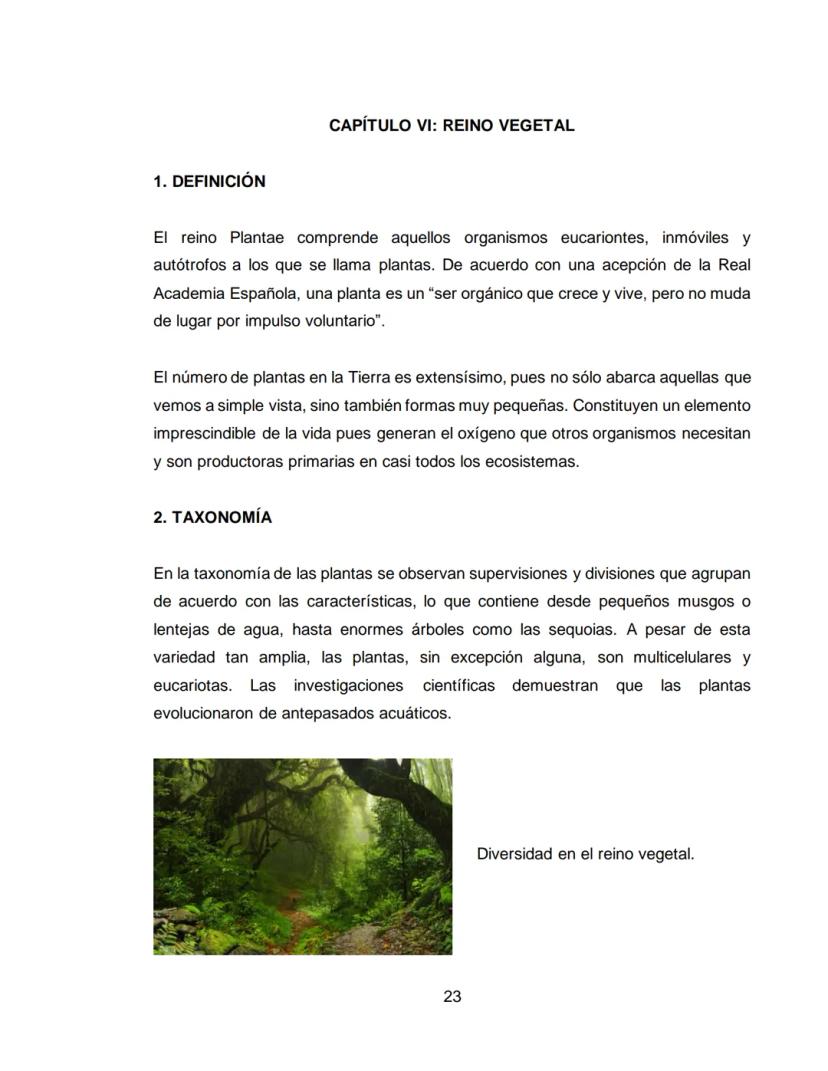 CAPÍTULO VI: REINO VEGETAL

1. DEFINICIÓN

El reino Plantae comprende aquellos organismos eucariontes, inmóviles y autótrofos a los que se llama plantas. De acuerdo con una acepción de la Real Academia Española, una planta es un “ser orgánico que crece y vive, pero no muda de lugar por impulso voluntario”.

El número de plantas en la Tierra es extensísimo, pues no sólo abarca aquellas que vemos a simple vista, sino también formas muy pequeñas. Constituyen un elemento imprescindible de la vida pues generan el oxígeno que otros organismos necesitan y son productoras primarias en casi todos los ecosistemas.

2. TAXONOMÍA

En la taxonomía de las plantas se observan supervisiones y divisiones que agrupan de acuerdo con las características, lo que contiene desde pequeños musgos o lentejas de agua, hasta enormes árboles como las sequoias. A pesar de esta variedad tan amplia, las plantas, sin excepción alguna, son multicelulares y eucariotas. Las investigaciones científicas demuestran que las plantas evolucionaron de antepasados acuáticos.

Diversidad en el reino vegetal.

23